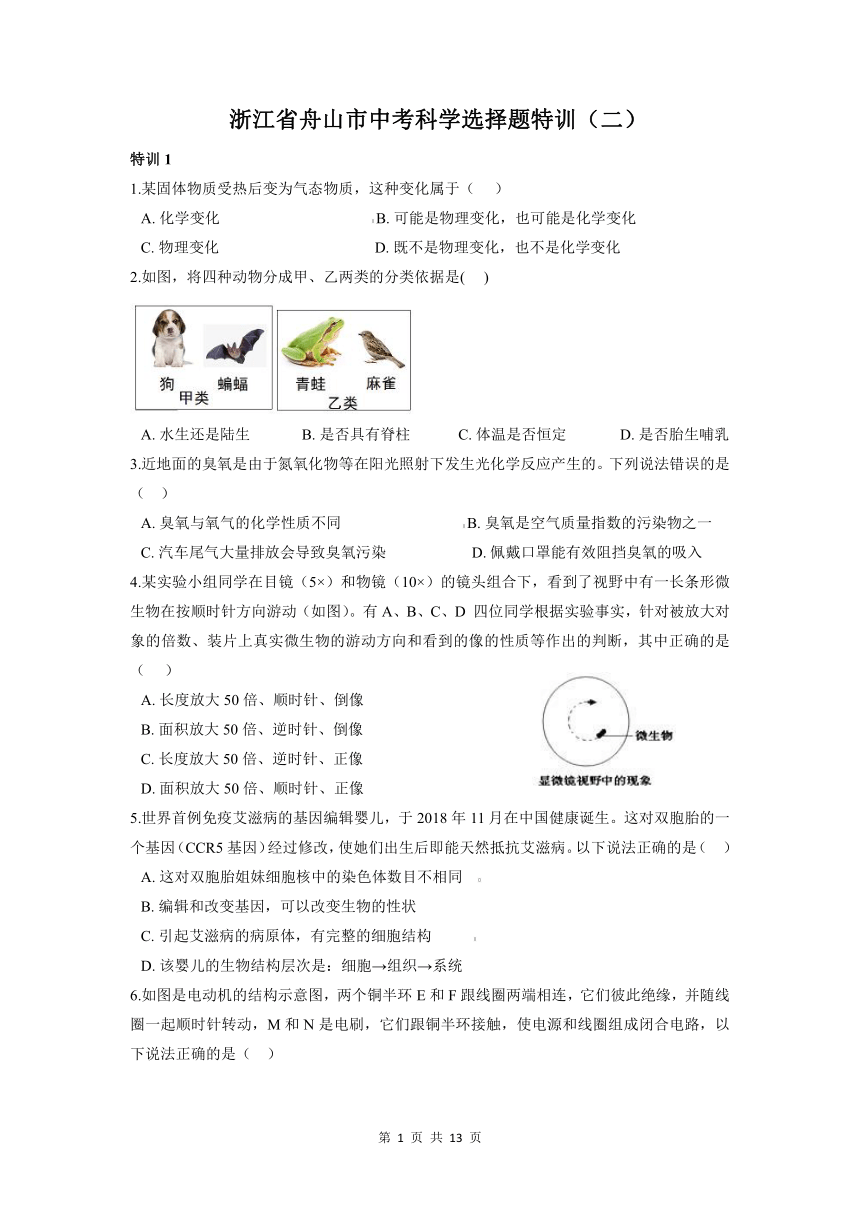 浙江省舟山市中考科学选择题特训（二）

特训 1

1.某固体物质受热后变为气态物质，这种变化属于（　　）

A. 化学变化　　B. 可能是物理变化，也可能是化学变化

C. 物理变化　　D. 既不是物理变化，也不是化学变化

2.如图，将四种动物分成甲、乙两类的分类依据是(　　)

狗　蝙蝠
甲类

青蛙　麻雀
乙类

A. 水生还是陆生　　B. 是否具有脊柱　　C. 体温是否恒定　　D. 是否胎生哺乳

3.近地面的臭氧是由于氮氧化物等在阳光照射下发生光化学反应产生的。下列说法错误的是（　　）

A. 臭氧与氧气的化学性质不同　　B. 臭氧是空气质量指数的污染物之一

C. 汽车尾气大量排放会导致臭氧污染　　D. 佩戴口罩能有效阻挡臭氧的吸入

4.某实验小组同学在目镜（5×）和物镜（10×）的镜头组合下，看到了视野中有一长条形微生物在按顺时针方向游动（如图）。有 A、B、C、D 四位同学根据实验事实，针对被放大对象的倍数、装片上真实微生物的游动方向和看到的像的性质等作出的判断，其中正确的是（　　）

A. 长度放大 50 倍、顺时针、倒像

B. 面积放大 50 倍、逆时针、倒像

C. 长度放大 50 倍、逆时针、正像

D. 面积放大 50 倍、顺时针、正像

微生物

显微镜视野中的现象

5.世界首例免疫艾滋病的基因编辑婴儿，于 2018 年 11 月在中国健康诞生。这对双胞胎的一个基因（CCR5 基因）经过修改，使她们出生后即能天然抵抗艾滋病。以下说法正确的是（　　）

A. 这对双胞胎姐妹细胞核中的染色体数目不相同

B. 编辑和改变基因，可以改变生物的性状

C. 引起艾滋病的病原体，有完整的细胞结构

D. 该婴儿的生物结构层次是：细胞→组织→系统

6.如图是电动机的结构示意图，两个铜半环 E 和 F 跟线圈两端相连，它们彼此绝缘，并随线圈一起顺时针转动，M 和 N 是电刷，它们跟铜半环接触，使电源和线圈组成闭合电路，以下说法正确的是（　　）

第 1 页 共 13 页